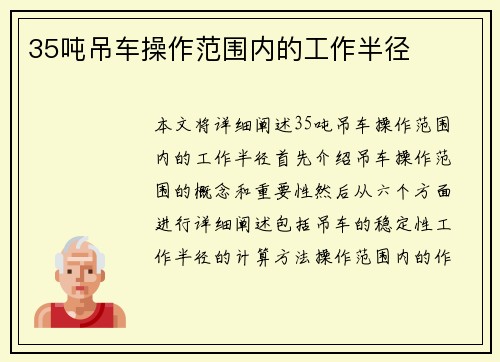 35吨吊车操作范围内的工作半径

本文将详细阐述35吨吊车操作范围内的工作半径首先介绍吊车操作范围的概念和重要性然后从六个方面进行详细阐述包括吊车的稳定性工作半径的计算方法操作范围内的作